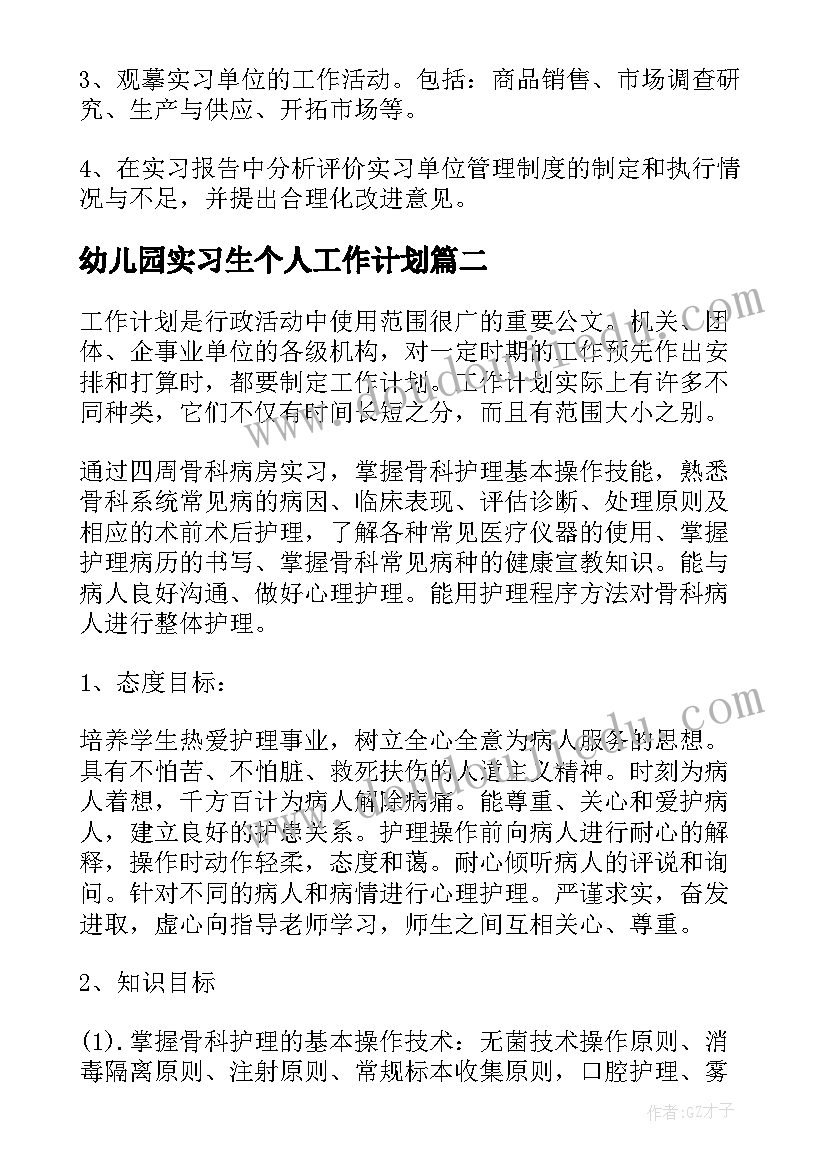 3、观摹实习单位的工作活动。包括：商品销售、市场调查研究、生产与供应、开拓市场等。

4、在实习报告中分析评价实习单位管理制度的制定和执行情况与不足，并提出合理化改进意见。

幼儿园实习生个人工作计划篇二

工作计划是行政活动中使用范围很广的重要公文。机关、团体、企事业单位的各级机构，对一定时期的工作预先作出安排和打算时，都要制定工作计划。工作计划实际上有许多不同种类，它们不仅有时间长短之分，而且有范围大小之别。

通过四周骨科病房实习，掌握骨科护理基本操作技能，熟悉骨科系统常见病的病因、临床表现、评估诊断、处理原则及相应的术前术后护理，了解各种常见医疗仪器的使用、掌握护理病历的书写、掌握骨科常见病种的健康宣教知识。能与病人良好沟通、做好心理护理。能用护理程序方法对骨科病人进行整体护理。

1、态度目标：

培养学生热爱护理事业，树立全心全意为病人服务的思想。具有不怕苦、不怕脏、救死扶伤的人道主义精神。时刻为病人着想，千方百计为病人解除病痛。能尊重、关心和爱护病人，建立良好的护患关系。护理操作前向病人进行耐心的解释，操作时动作轻柔，态度和蔼。耐心倾听病人的评说和询问。针对不同的病人和病情进行心理护理。严谨求实，奋发进取，虚心向指导老师学习，师生之间互相关心、尊重。

2、知识目标

(1).掌握骨科护理的基本操作技术：无菌技术操作原则、消毒隔离原则、注射原则、常规标本收集原则，口腔护理、雾

作者:GZ才子